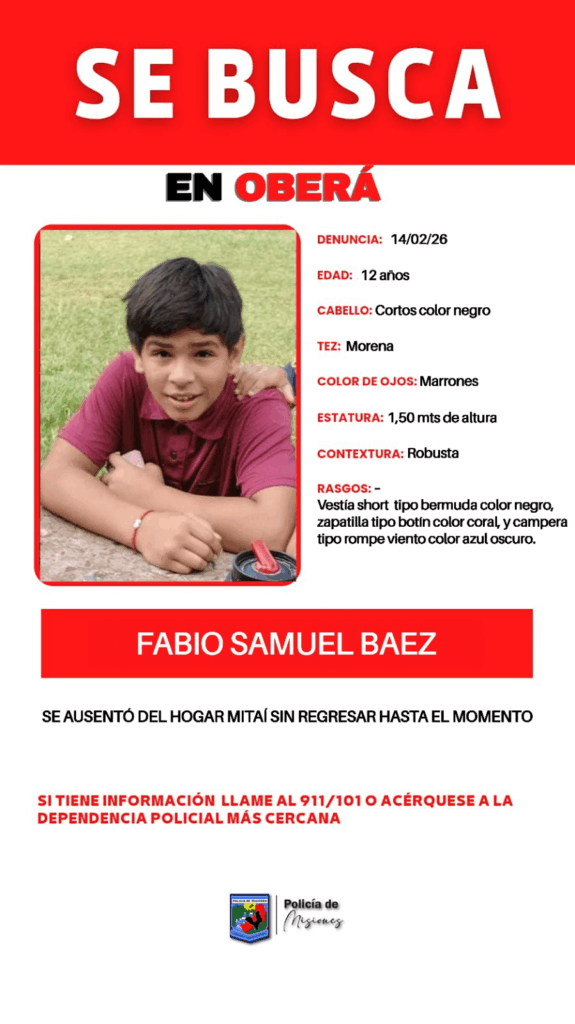 SE BUSCA

EN OBERÁ

DENUNCIA: 14/02/26

EDAD: 12 años

CABELLO: Cortos color negro

TEZ: Morena

COLOR DE OJOS: Marrones

ESTATURA: 1,50 mts de altura

CONTEXTURA: Robusta

RASGOS: -
Vestía short tipo bermuda color negro, zapatilla tipo botín color coral, y campera tipo rompe viento color azul oscuro.

FABIO SAMUEL BAEZ

SE AUSENTÓ DEL HOGAR MITAÍ SIN REGRESAR HASTA EL MOMENTO

SI TIENE INFORMACIÓN LLAME AL 911/101 O ACÉRQUESE A LA DEPENDENCIA POLICIAL MÁS CERCANA

Policía de Misiones